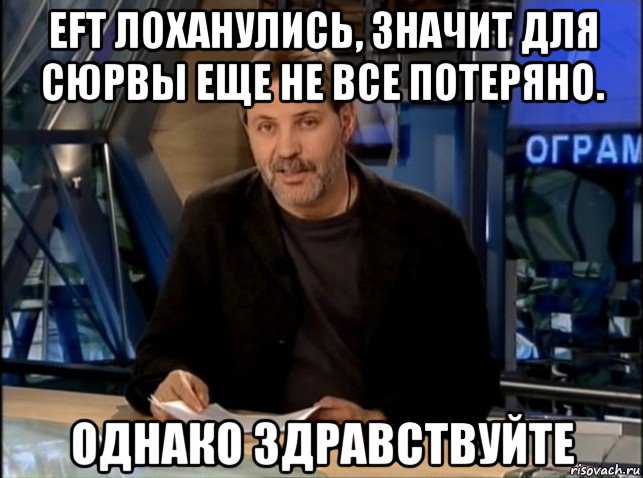 EFT ЛОХАНУЛИСЬ, ЗНАЧИТ ДЛЯ СЮРВЫ ЕЩЕ НЕ ВСЕ ПОТЕРЯНО.

ОГРАМ

ОДНАКО ЗДРАВСТВУЙТЕ

risovach.ru